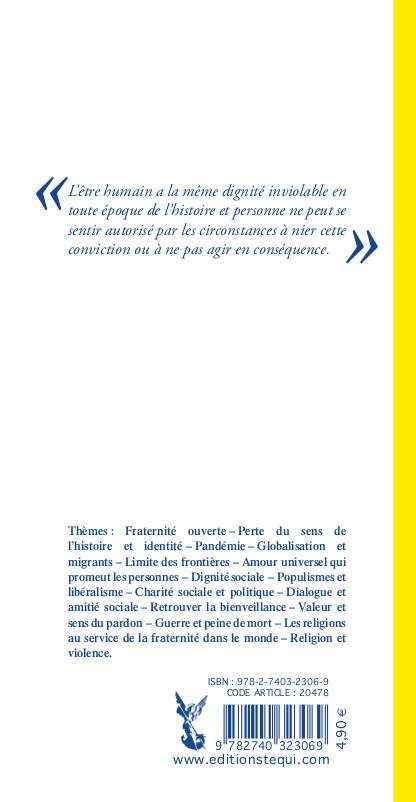 « L'être humain a la même dignité inviolable en toute époque de l'histoire et personne ne peut se sentir autorisé par les circonstances à nier cette conviction ou à ne pas agir en conséquence. »

Thèmes : Fraternité ouverte – Perte du sens de l'histoire et identité – Pandémie – Globalisation et migrants – Limite des frontières – Amour universel qui promeut les personnes – Dignité sociale – Populismes et libéralisme – Charité sociale et politique – Dialogue et amitié sociale – Retrouver la bienveillance – Valeur et sens du pardon – Guerre et peine de mort – Les religions au service de la fraternité dans le monde – Religion et violence.

ISBN : 978-2-7403-2306-9
CODE ARTICLE : 20478

9 782740 323069

4,90 €

www.editionstequi.com